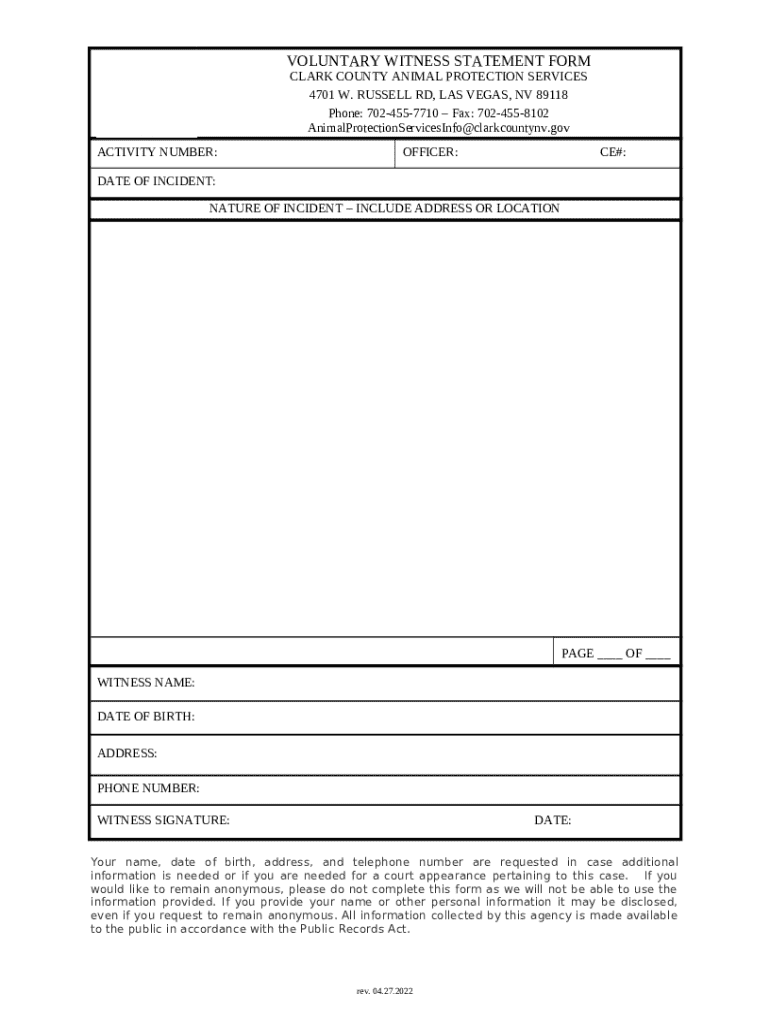 VOLUNTARY WITNESS STATEMENT FORM
CLARK COUNTY ANIMAL PROTECTION SERVICES
4701 W. RUSSELL RD, LAS VEGAS, NV 89118
Phone: 702-455-7710 – Fax: 702-455-8102
AnimalProtectionServicesInfo@clarkcountynv.gov

ACTIVITY NUMBER: OFFICER: CE#:

DATE OF INCIDENT:

NATURE OF INCIDENT – INCLUDE ADDRESS OR LOCATION

PAGE ____ OF ____

WITNESS NAME:

DATE OF BIRTH:

ADDRESS:

PHONE NUMBER:

WITNESS SIGNATURE: DATE:

Your name, date of birth, address, and telephone number are requested in case additional information is needed or if you are needed for a court appearance pertaining to this case. If you would like to remain anonymous, please do not complete this form as we will not be able to use the information provided. If you provide your name or other personal information it may be disclosed, even if you request to remain anonymous. All information collected by this agency is made available to the public in accordance with the Public Records Act.

rev. 04.27.2022